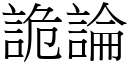 詭論